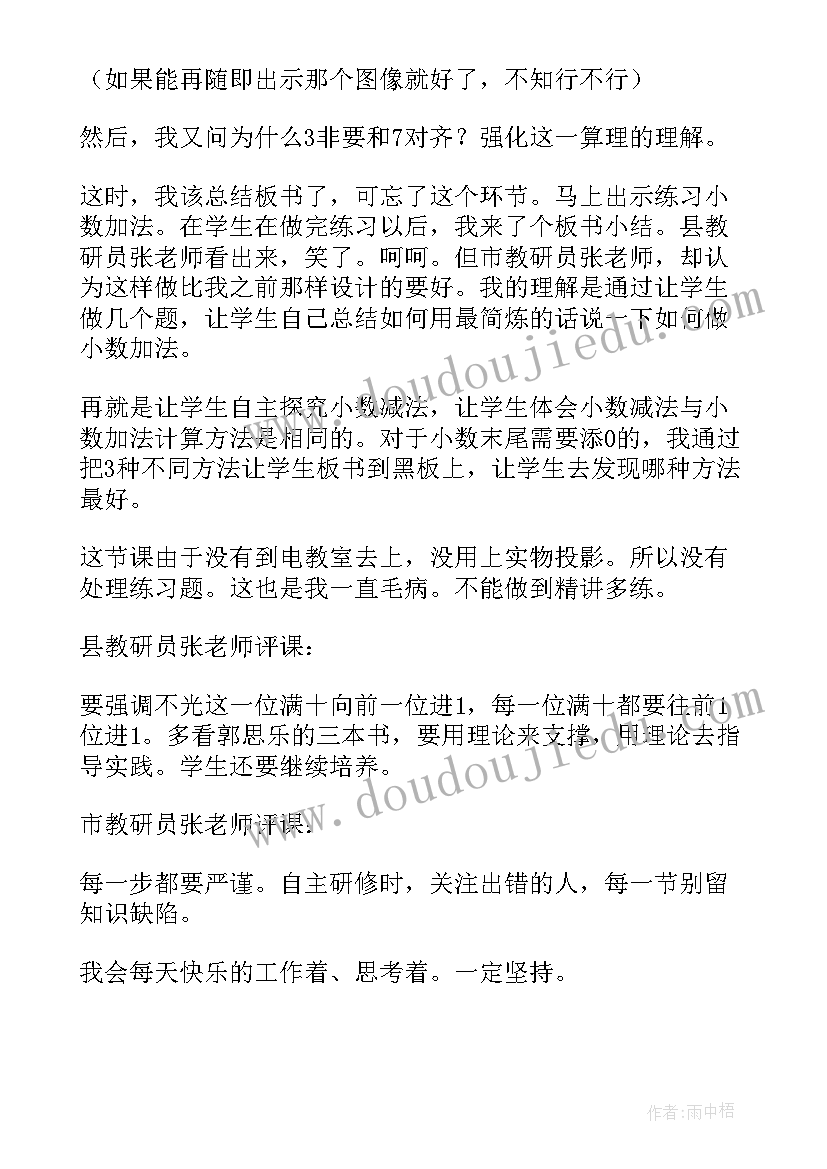 （如果能再随即出示那个图像就好了，不知行不行）

然后，我又问为什么3非要和7对齐？强化这一算理的理解。

这时，我该总结板书了，可忘了这个环节。马上出示练习小数加法。在学生在做完练习以后，我来了个板书小结。县教研员张老师看出来，笑了。呵呵。但市教研员张老师，却认为这样做比我之前那样设计的要好。我的理解是通过让学生做几个题，让学生自己总结如何用最简炼的话说一下如何做小数加法。

再就是让学生自主探究小数减法，让学生体会小数减法与小数加法计算方法是相同的。对于小数末尾需要添0的，我通过把3种不同方法让学生板书到黑板上，让学生去发现哪种方法最好。

这节课由于没有到电教室去上，没用上实物投影。所以没有处理练习题。这也是我一直毛病。不能做到精讲多练。

县教研员张老师评课：

要强调不光这一位满十向前一位进1，每一位满十都要往前1位进1。多看郭思乐的三本书，要用理论来支撑，用理论去指导实践。学生还要继续培养。

市教研员张老师评课：

每一步都要严谨。自主研修时，关注出错的人，每一节别留知识缺陷。

我会每天快乐的工作着、思考着。一定坚持。

www.doudoujiedu.com

www.doudoujiedu.com

作者：雨中梧